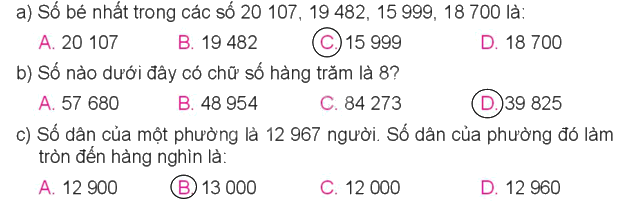 a) Số bé nhất trong các số 20 107, 19 482, 15 999, 18 700 là:

A. 20 107
B. 19 482
C. 15 999
D. 18 700

b) Số nào dưới đây có chữ số hàng trăm là 8?

A. 57 680
B. 48 954
C. 84 273
D. 39 825

c) Số dân của một phường là 12 967 người. Số dân của phường đó làm tròn đến hàng nghìn là:

A. 12 900
B. 13 000
C. 12 000
D. 12 960